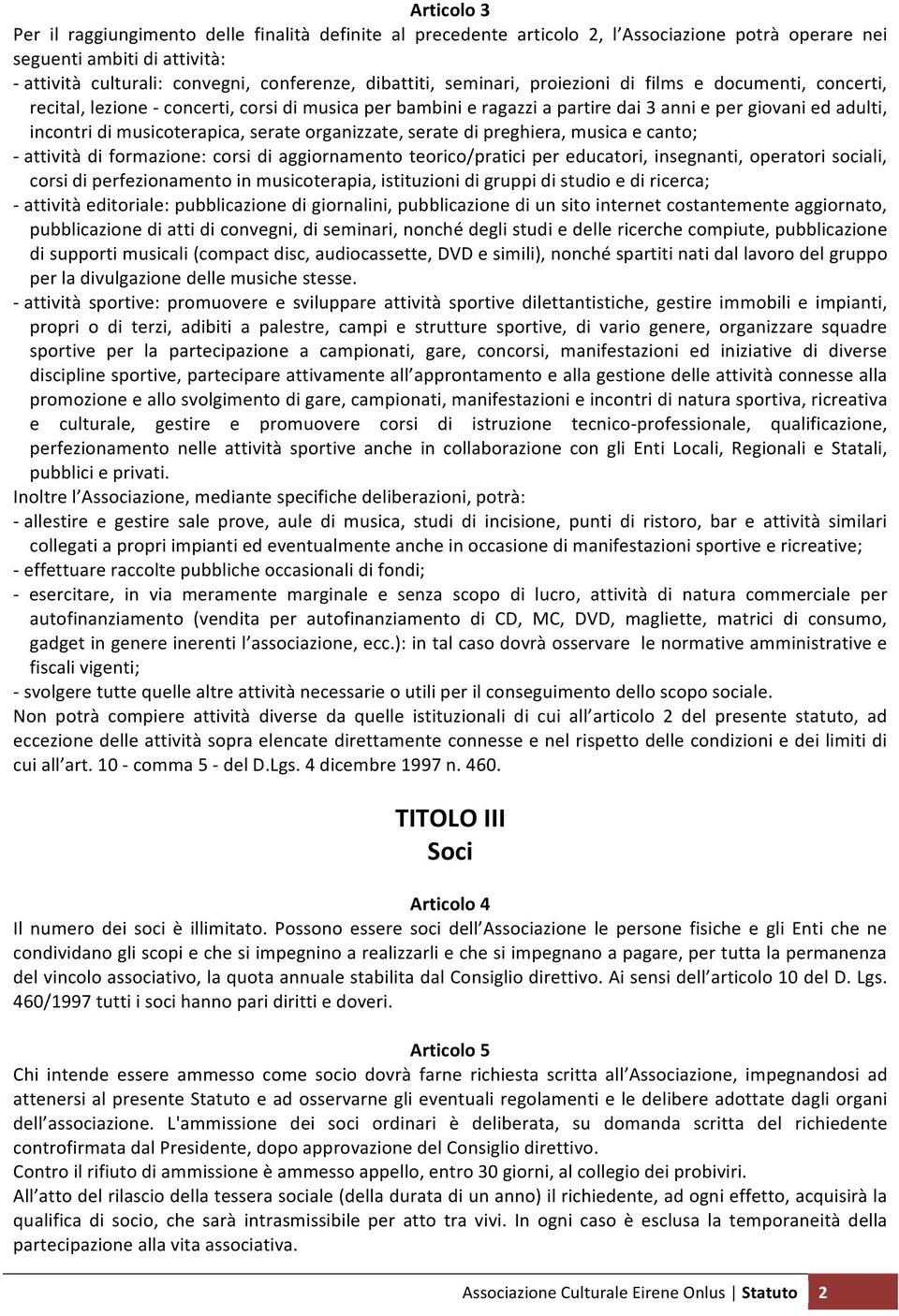 Articolo 3

Per il raggiungimento delle finalità definite al precedente articolo 2, l'Associazione potrà operare nei seguenti ambiti di attività:
- attività culturali: convegni, conferenze, dibattiti, seminari, proiezioni di films e documenti, concerti, recital, lezione - concerti, corsi di musica per bambini e ragazzi a partire dai 3 anni e per giovani ed adulti, incontri di musicoterapica, serate organizzate, serate di preghiera, musica e canto;
- attività di formazione: corsi di aggiornamento teorico/pratici per educatori, insegnanti, operatori sociali, corsi di perfezionamento in musicoterapia, istituzioni di gruppi di studio e di ricerca;
- attività editoriale: pubblicazione di giornalini, pubblicazione di un sito internet costantemente aggiornato, pubblicazione di atti di convegni, di seminari, nonché degli studi e delle ricerche compiute, pubblicazione di supporti musicali (compact disc, audiocassette, DVD e simili), nonché spartiti nati dal lavoro del gruppo per la divulgazione delle musiche stesse.
- attività sportive: promuovere e sviluppare attività sportive dilettantistiche, gestire immobili e impianti, propri o di terzi, adibiti a palestre, campi e strutture sportive, di vario genere, organizzare squadre sportive per la partecipazione a campionati, gare, concorsi, manifestazioni ed iniziative di diverse discipline sportive, partecipare attivamente all'approntamento e alla gestione delle attività connesse alla promozione e allo svolgimento di gare, campionati, manifestazioni e incontri di natura sportiva, ricreativa e culturale, gestire e promuovere corsi di istruzione tecnico-professionale, qualificazione, perfezionamento nelle attività sportive anche in collaborazione con gli Enti Locali, Regionali e Statali, pubblici e privati.
Inoltre l'Associazione, mediante specifiche deliberazioni, potrà:
- allestire e gestire sale prove, aule di musica, studi di incisione, punti di ristoro, bar e attività similari collegati a propri impianti ed eventualmente anche in occasione di manifestazioni sportive e ricreative;
- effettuare raccolte pubbliche occasionali di fondi;
- esercitare, in via meramente marginale e senza scopo di lucro, attività di natura commerciale per autofinanziamento (vendita per autofinanziamento di CD, MC, DVD, magliette, matrici di consumo, gadget in genere inerenti l'associazione, ecc.): in tal caso dovrà osservare le normative amministrative e fiscali vigenti;
- svolgere tutte quelle altre attività necessarie o utili per il conseguimento dello scopo sociale.
Non potrà compiere attività diverse da quelle istituzionali di cui all'articolo 2 del presente statuto, ad eccezione delle attività sopra elencate direttamente connesse e nel rispetto delle condizioni e dei limiti di cui all'art. 10 - comma 5 - del D.Lgs. 4 dicembre 1997 n. 460.

TITOLO III
Soci

Articolo 4

Il numero dei soci è illimitato. Possono essere soci dell'Associazione le persone fisiche e gli Enti che ne condividano gli scopi e che si impegnino a realizzarli e che si impegnano a pagare, per tutta la permanenza del vincolo associativo, la quota annuale stabilita dal Consiglio direttivo. Ai sensi dell'articolo 10 del D. Lgs. 460/1997 tutti i soci hanno pari diritti e doveri.

Articolo 5

Chi intende essere ammesso come socio dovrà farne richiesta scritta all'Associazione, impegnandosi ad attenersi al presente Statuto e ad osservarne gli eventuali regolamenti e le delibere adottate dagli organi dell'associazione. L'ammissione dei soci ordinari è deliberata, su domanda scritta del richiedente controfirmata dal Presidente, dopo approvazione del Consiglio direttivo.
Contro il rifiuto di ammissione è ammesso appello, entro 30 giorni, al collegio dei probiviri.
All'atto del rilascio della tessera sociale (della durata di un anno) il richiedente, ad ogni effetto, acquisirà la qualifica di socio, che sarà intrasmissibile per atto tra vivi. In ogni caso è esclusa la temporaneità della partecipazione alla vita associativa.

Associazione Culturale Eirene Onlus | Statuto 2